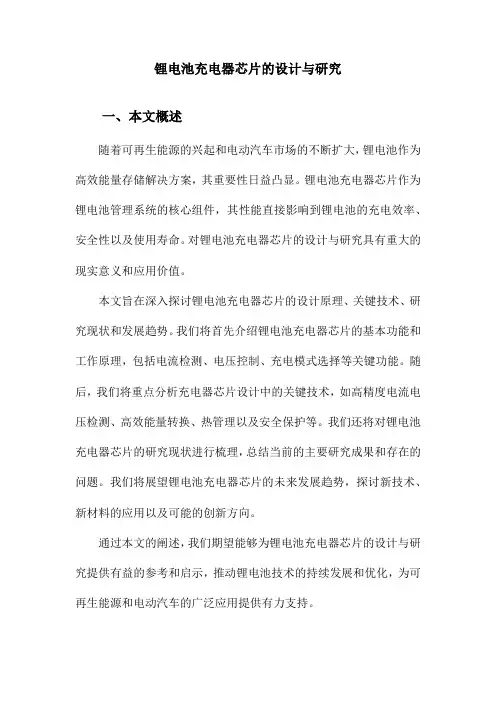 锂电池充电器芯片的设计与研究

一、本文概述

随着可再生能源的兴起和电动汽车市场的不断扩大，锂电池作为高效能量存储解决方案，其重要性日益凸显。锂电池充电器芯片作为锂电池管理系统的核心组件，其性能直接影响到锂电池的充电效率、安全性以及使用寿命。对锂电池充电器芯片的设计与研究具有重大的现实意义和应用价值。

本文旨在深入探讨锂电池充电器芯片的设计原理、关键技术、研究现状和发展趋势。我们将首先介绍锂电池充电器芯片的基本功能和工作原理，包括电流检测、电压控制、充电模式选择等关键功能。随后，我们将重点分析充电器芯片设计中的关键技术，如高精度电流电压检测、高效能量转换、热管理以及安全保护等。我们还将对锂电池充电器芯片的研究现状进行梳理，总结当前的主要研究成果和存在的问题。我们将展望锂电池充电器芯片的未来发展趋势，探讨新技术、新材料的应用以及可能的创新方向。

通过本文的阐述，我们期望能够为锂电池充电器芯片的设计与研究提供有益的参考和启示，推动锂电池技术的持续发展和优化，为可再生能源和电动汽车的广泛应用提供有力支持。